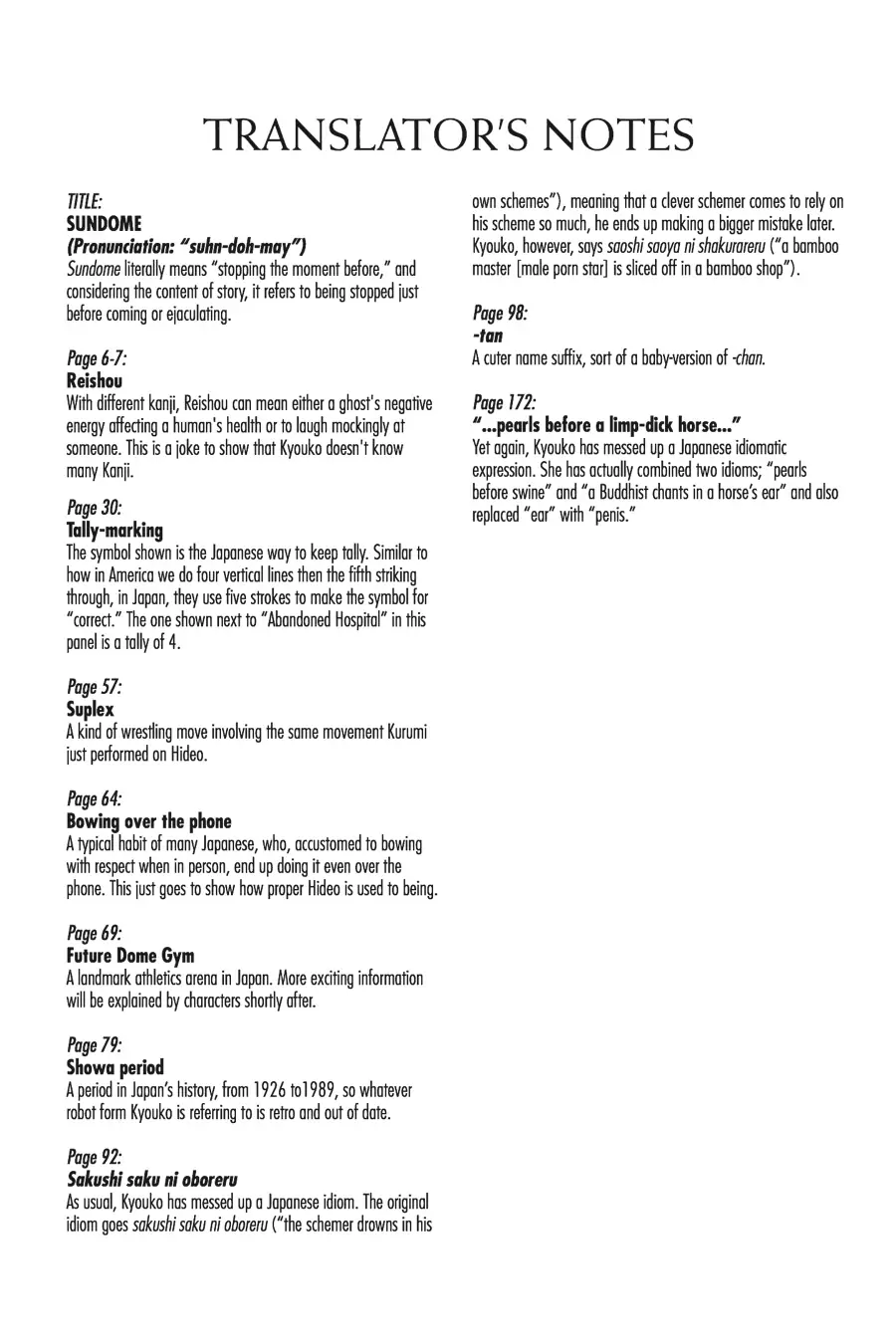 TRANSLATOR'S NOTES

TITLE:
SUNDOME
(Pronunciation: "suhn-doh-may")
Sundome literally means "stopping the moment before," and considering the content of story, it refers to being stopped just before coming or ejaculating.

Page 6-7:
Reishou
With different kanji, Reishou can mean either a ghost's negative energy affecting a human's health or to laugh mockingly at someone. This is a joke to show that Kyouko doesn't know many Kanji.

Page 30:
Tally-marking
The symbol shown is the Japanese way to keep tally. Similar to how in America we do four vertical lines then the fifth striking through, in Japan, they use five strokes to make the symbol for "correct." The one shown next to "Abandoned Hospital" in this panel is a tally of 4.

Page 57:
Suplex
A kind of wrestling move involving the same movement Kurumi just performed on Hideo.

Page 64:
Bowing over the phone
A typical habit of many Japanese, who, accustomed to bowing with respect when in person, end up doing it even over the phone. This just goes to show how proper Hideo is used to being.

Page 69:
Future Dome Gym
A landmark athletics arena in Japan. More exciting information will be explained by characters shortly after.

Page 79:
Showa period
A period in Japan's history, from 1926 to1989, so whatever robot form Kyouko is referring to is retro and out of date.

Page 92:
Sakushi saku ni oboreru
As usual, Kyouko has messed up a Japanese idiom. The original idiom goes sakushi saku ni oboreru ("the schemer drowns in his own schemes"), meaning that a clever schemer comes to rely on his scheme so much, he ends up making a bigger mistake later. Kyouko, however, says saoshi saoya ni shakurareru ("a bamboo master [male porn star] is sliced off in a bamboo shop").

Page 98:
-tan
A cuter name suffix, sort of a baby-version of -chan.

Page 172:
"...pearls before a limp-dick horse..."
Yet again, Kyouko has messed up a Japanese idiomatic expression. She has actually combined two idioms; "pearls before swine" and "a Buddhist chants in a horse's ear" and also replaced "ear" with "penis."